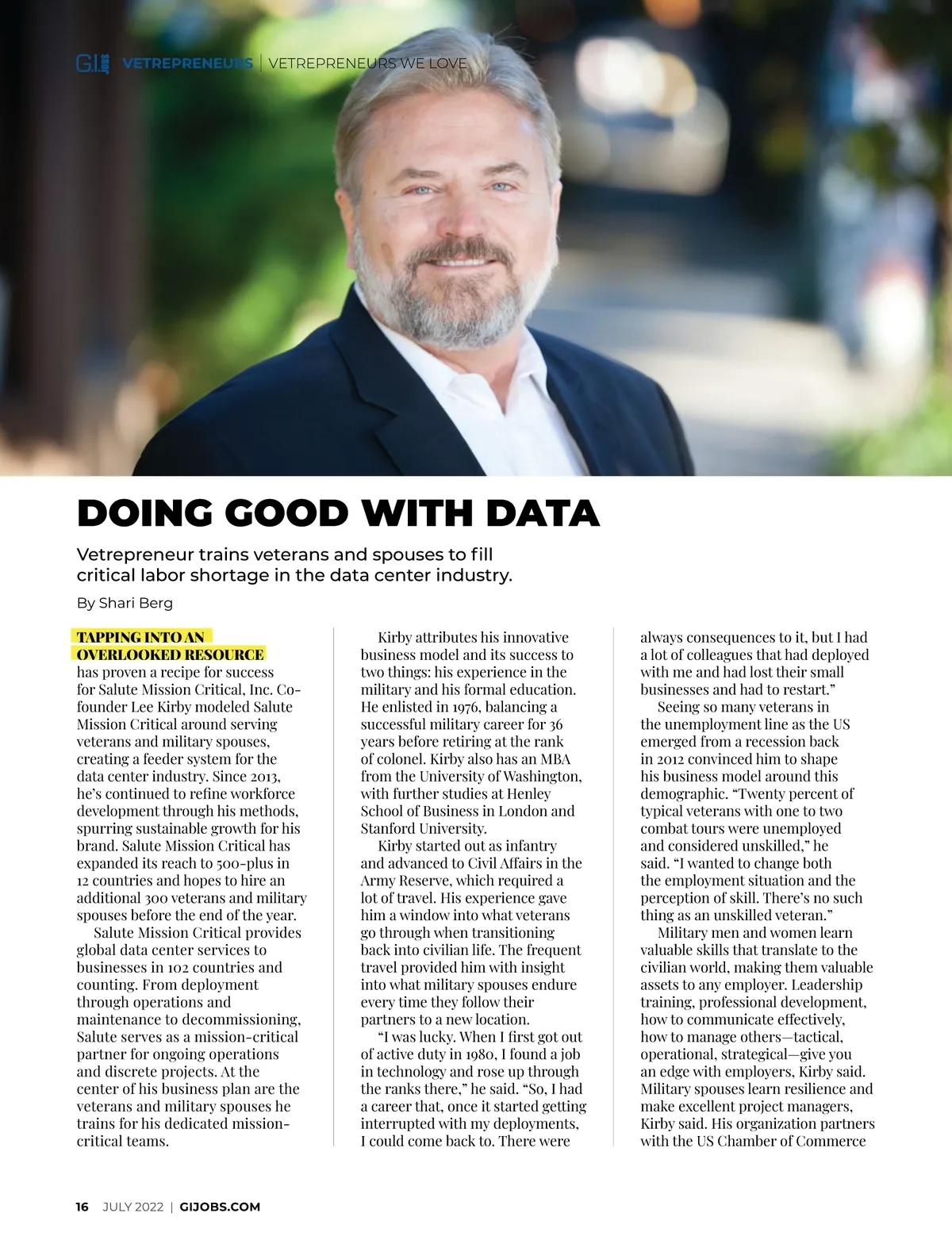 G.I. JOBS VETREPRENEURS | VETREPRENEURS WE LOVE

DOING GOOD WITH DATA

Vetrepreneur trains veterans and spouses to fill critical labor shortage in the data center industry.

By Shari Berg

TAPPING INTO AN OVERLOOKED RESOURCE has proven a recipe for success for Salute Mission Critical, Inc. Co-founder Lee Kirby modeled Salute Mission Critical around serving veterans and military spouses, creating a feeder system for the data center industry. Since 2013, he's continued to refine workforce development through his methods, spurring sustainable growth for his brand. Salute Mission Critical has expanded its reach to 500-plus in 12 countries and hopes to hire an additional 300 veterans and military spouses before the end of the year.

Salute Mission Critical provides global data center services to businesses in 102 countries and counting. From deployment through operations and maintenance to decommissioning, Salute serves as a mission-critical partner for ongoing operations and discrete projects. At the center of his business plan are the veterans and military spouses he trains for his dedicated mission-critical teams.

Kirby attributes his innovative business model and its success to two things: his experience in the military and his formal education. He enlisted in 1976, balancing a successful military career for 36 years before retiring at the rank of colonel. Kirby also has an MBA from the University of Washington, with further studies at Henley School of Business in London and Stanford University.

Kirby started out as infantry and advanced to Civil Affairs in the Army Reserve, which required a lot of travel. His experience gave him a window into what veterans go through when transitioning back into civilian life. The frequent travel provided him with insight into what military spouses endure every time they follow their partners to a new location.

"I was lucky. When I first got out of active duty in 1980, I found a job in technology and rose up through the ranks there," he said. "So, I had a career that, once it started getting interrupted with my deployments, I could come back to. There were always consequences to it, but I had a lot of colleagues that had deployed with me and had lost their small businesses and had to restart."

Seeing so many veterans in the unemployment line as the US emerged from a recession back in 2012 convinced him to shape his business model around this demographic. "Twenty percent of typical veterans with one to two combat tours were unemployed and considered unskilled," he said. "I wanted to change both the employment situation and the perception of skill. There's no such thing as an unskilled veteran."

Military men and women learn valuable skills that translate to the civilian world, making them valuable assets to any employer. Leadership training, professional development, how to communicate effectively, how to manage others—tactical, operational, strategical—give you an edge with employers, Kirby said. Military spouses learn resilience and make excellent project managers, Kirby said. His organization partners with the US Chamber of Commerce

16 JULY 2022 | GIJOBS.COM